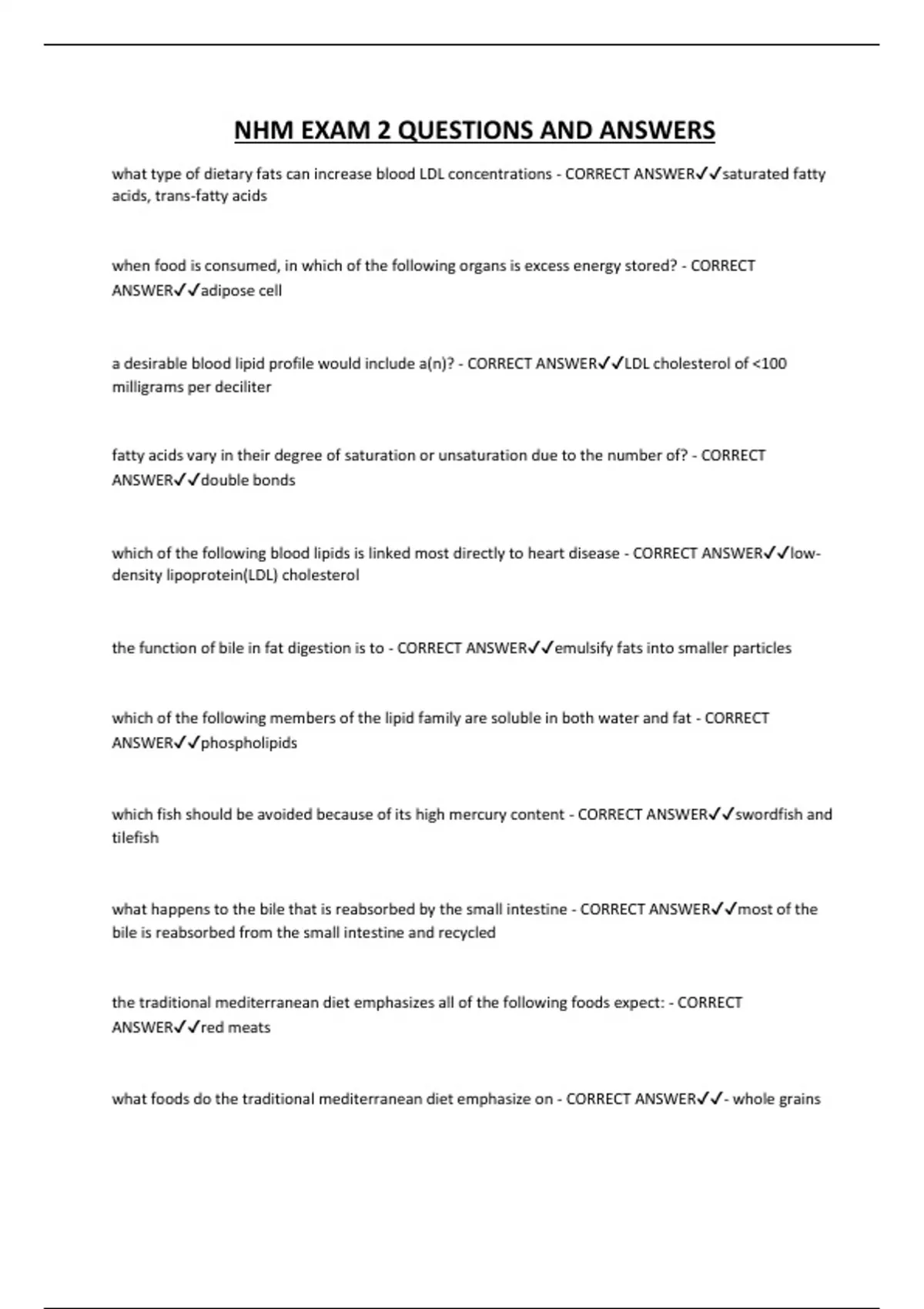 NHM EXAM 2 QUESTIONS AND ANSWERS

what type of dietary fats can increase blood LDL concentrations - CORRECT ANSWER✓✓saturated fatty acids, trans-fatty acids

when food is consumed, in which of the following organs is excess energy stored? - CORRECT ANSWER✓✓adipose cell

a desirable blood lipid profile would include a(n)? - CORRECT ANSWER✓✓LDL cholesterol of <100 milligrams per deciliter

fatty acids vary in their degree of saturation or unsaturation due to the number of? - CORRECT ANSWER✓✓double bonds

which of the following blood lipids is linked most directly to heart disease - CORRECT ANSWER✓✓low-density lipoprotein(LDL) cholesterol

the function of bile in fat digestion is to - CORRECT ANSWER✓✓emulsify fats into smaller particles

which of the following members of the lipid family are soluble in both water and fat - CORRECT ANSWER✓✓phospholipids

which fish should be avoided because of its high mercury content - CORRECT ANSWER✓✓swordfish and tilefish

what happens to the bile that is reabsorbed by the small intestine - CORRECT ANSWER✓✓most of the bile is reabsorbed from the small intestine and recycled

the traditional mediterranean diet emphasizes all of the following foods expect: - CORRECT ANSWER✓✓red meats

what foods do the traditional mediterranean diet emphasize on - CORRECT ANSWER✓✓- whole grains